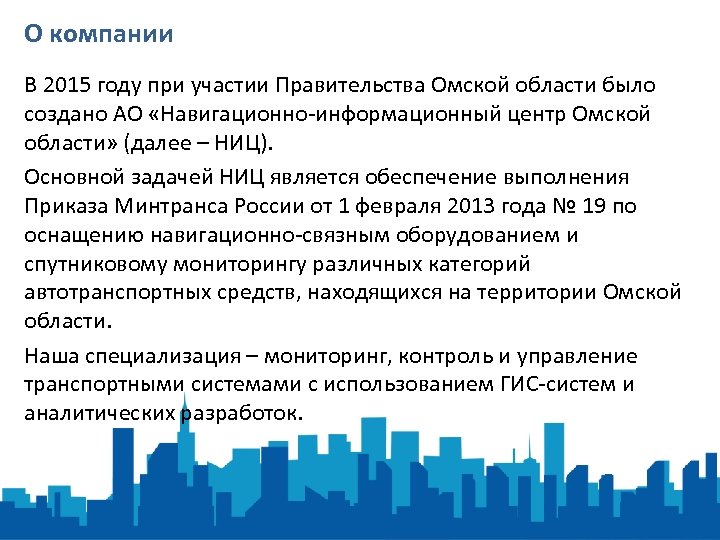 О компании

В 2015 году при участии Правительства Омской области было создано АО «Навигационно-информационный центр Омской области» (далее – НИЦ).

Основной задачей НИЦ является обеспечение выполнения Приказа Минтранса России от 1 февраля 2013 года № 19 по оснащению навигационно-связным оборудованием и спутниковому мониторингу различных категорий автотранспортных средств, находящихся на территории Омской области.

Наша специализация – мониторинг, контроль и управление транспортными системами с использованием ГИС-систем и аналитических разработок.